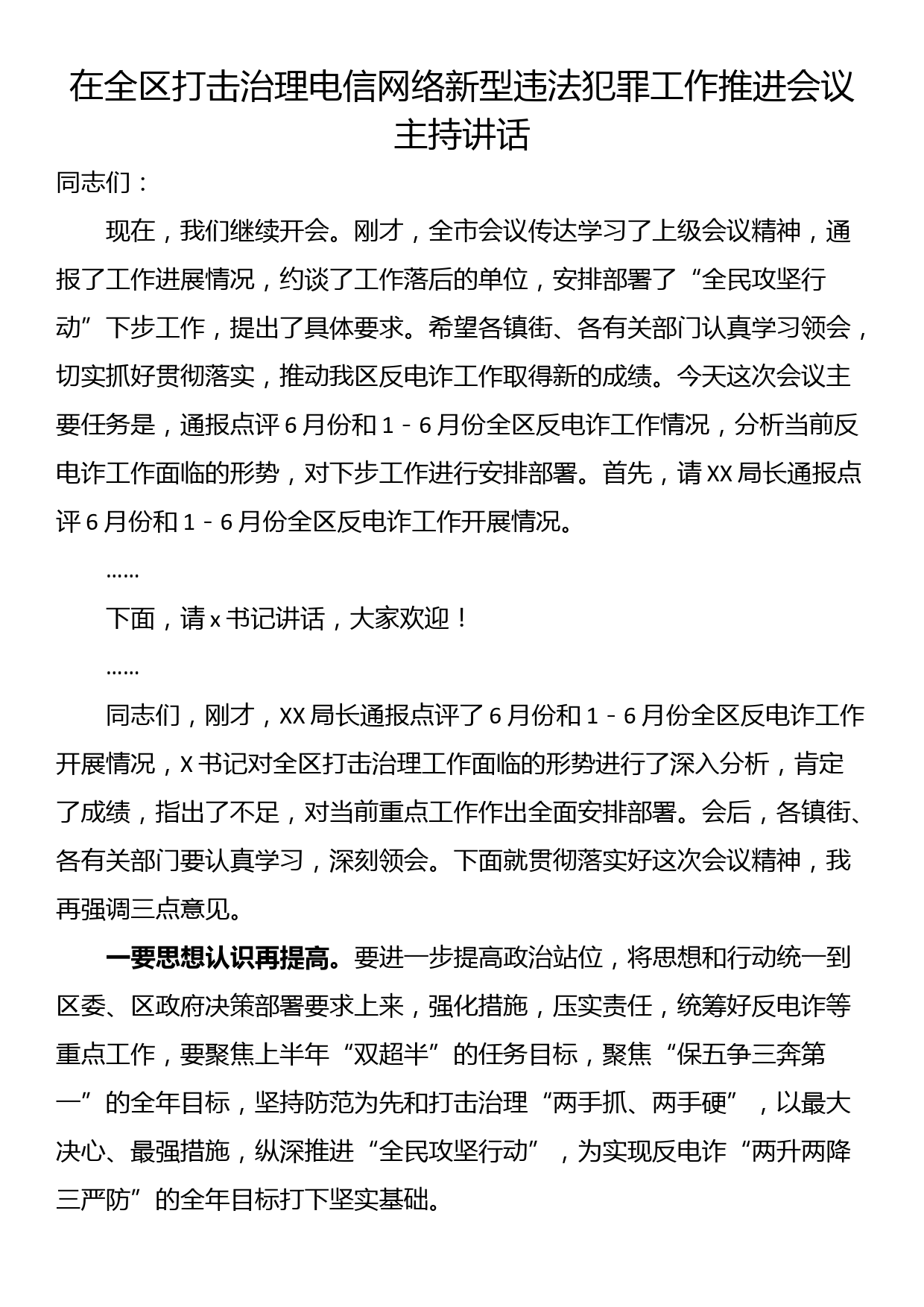 在全区打击治理电信网络新型违法犯罪工作推进会议主持讲话

同志们：

现在，我们继续开会。刚才，全市会议传达学习了上级会议精神，通报了工作进展情况，约谈了工作落后的单位，安排部署了“全民攻坚行动”下步工作，提出了具体要求。希望各镇街、各有关部门认真学习领会，切实抓好贯彻落实，推动我区反电诈工作取得新的成绩。今天这次会议主要任务是，通报点评6月份和1－6月份全区反电诈工作情况，分析当前反电诈工作面临的形势，对下步工作进行安排部署。首先，请XX局长通报点评6月份和1－6月份全区反电诈工作开展情况。

……

下面，请x书记讲话，大家欢迎！

……

同志们，刚才，XX局长通报点评了6月份和1－6月份全区反电诈工作开展情况，X书记对全区打击治理工作面临的形势进行了深入分析，肯定了成绩，指出了不足，对当前重点工作作出全面安排部署。会后，各镇街、各有关部门要认真学习，深刻领会。下面就贯彻落实好这次会议精神，我再强调三点意见。

一要思想认识再提高。要进一步提高政治站位，将思想和行动统一到区委、区政府决策部署要求上来，强化措施，压实责任，统筹好反电诈等重点工作，要聚焦上半年“双超半”的任务目标，聚焦“保五争三奔第一”的全年目标，坚持防范为先和打击治理“两手抓、两手硬”，以最大决心、最强措施，纵深推进“全民攻坚行动”，为实现反电诈“两升两降三严防”的全年目标打下坚实基础。